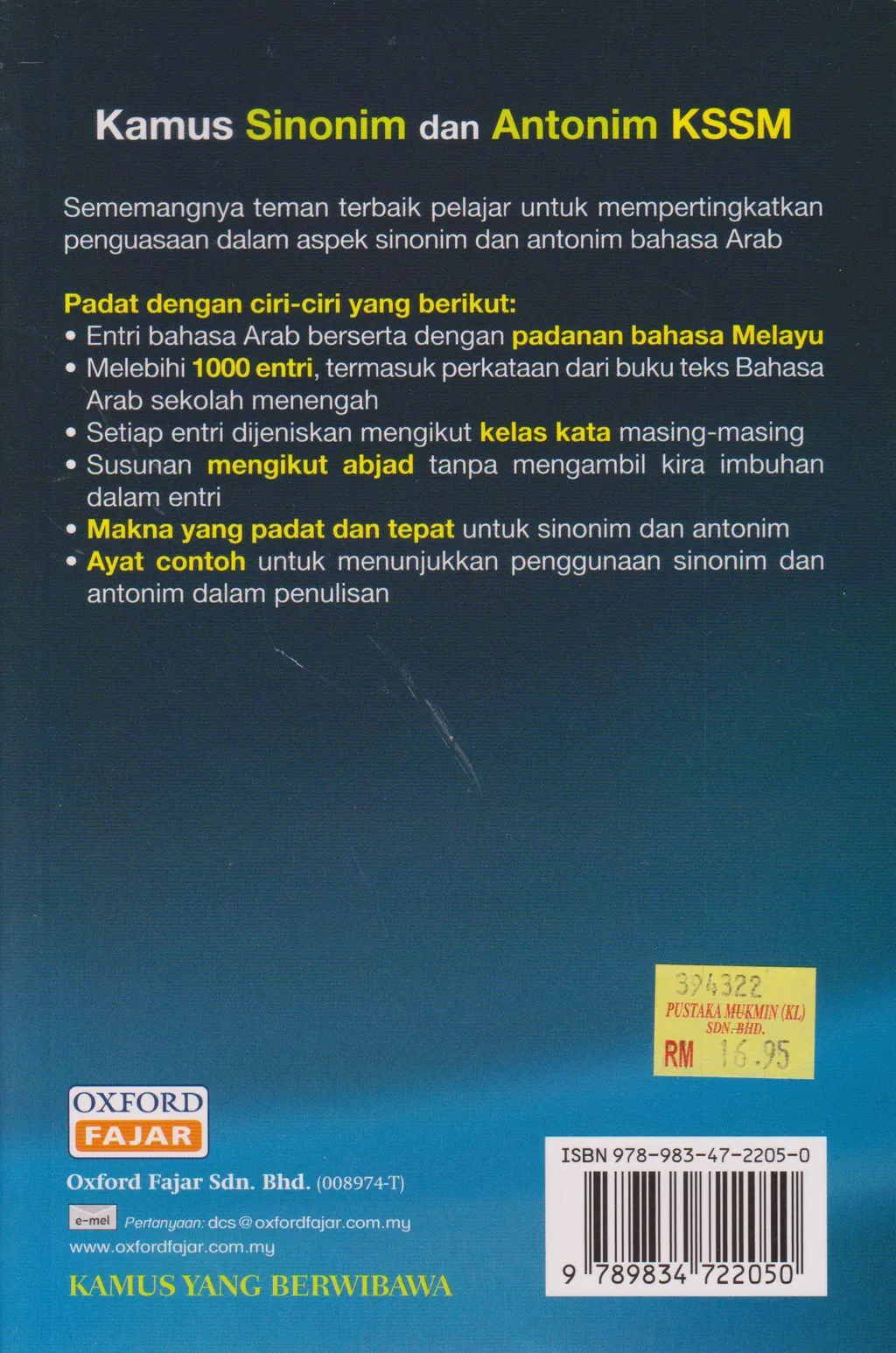 Kamus Sinonim dan Antonim KSSM

Sememangnya teman terbaik pelajar untuk mempertingkatkan penguasaan dalam aspek sinonim dan antonim bahasa Arab

Padat dengan ciri-ciri yang berikut:
• Entri bahasa Arab berserta dengan padanan bahasa Melayu
• Melebihi 1000 entri, termasuk perkataan dari buku teks Bahasa Arab sekolah menengah
• Setiap entri dijeniskan mengikut kelas kata masing-masing
• Susunan mengikut abjad tanpa mengambil kira imbuhan dalam entri
• Makna yang padat dan tepat untuk sinonim dan antonim
• Ayat contoh untuk menunjukkan penggunaan sinonim dan antonim dalam penulisan

394322
PUSTAKA MUKMIN (KL)
SDN. BHD.
RM 16.95

OXFORD
FAJAR

Oxford Fajar Sdn. Bhd. (008974-T)

e-mel Pertanyaan: dcs@oxfordfajar.com.my
www.oxfordfajar.com.my

KAMUS YANG BERWIBAWA

ISBN 978-983-47-2205-0

9 789834 722050